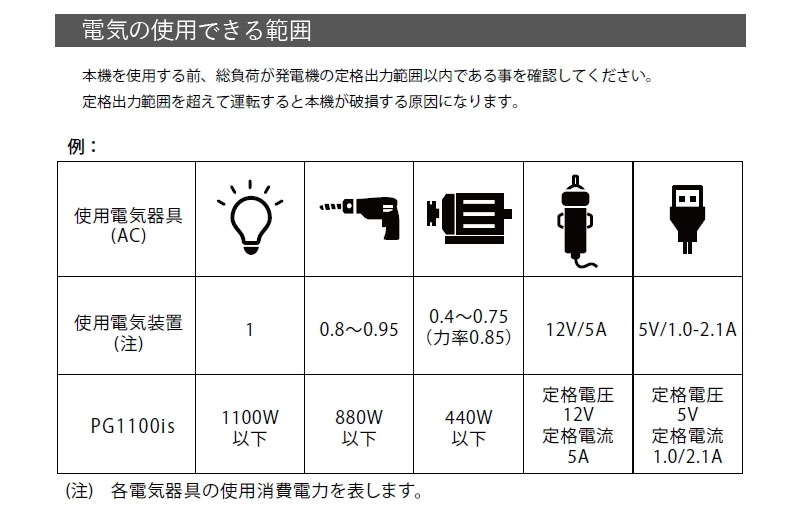 電気の使用できる範囲

本機を使用する前、総負荷が発電機の定格出力範囲以内である事を確認してください。
定格出力範囲を超えて運転すると本機が破損する原因になります。

例：

| 使用電気器具 (AC) | | | | | |
|---|---|---|---|---|---|
| 使用電気装置 (注) | 1 | 0.8～0.95 | 0.4～0.75 (力率0.85) | 12V/5A | 5V/1.0-2.1A |
| PG1100is | 1100W 以下 | 880W 以下 | 440W 以下 | 定格電圧 12V 定格電流 5A | 定格電圧 5V 定格電流 1.0/2.1A |

(注) 各電気器具の使用消費電力を表します。